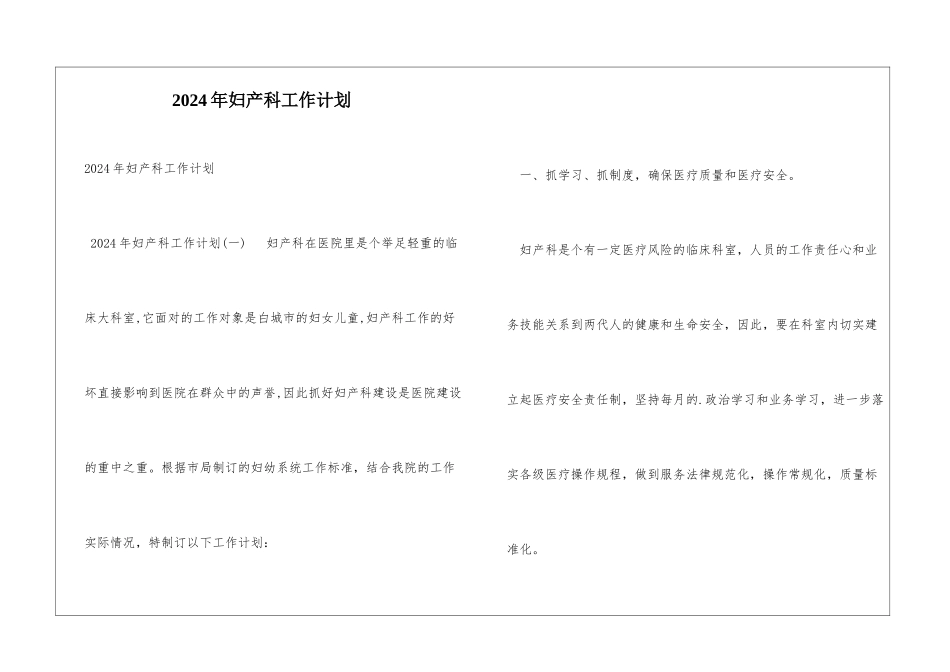 2024年妇产科工作计划

2024年妇产科工作计划

2024年妇产科工作计划(一)　妇产科在医院里是个举足轻重的临床大科室,它面对的工作对象是白城市的妇女儿童,妇产科工作的好坏直接影响到医院在群众中的声誉,因此抓好妇产科建设是医院建设的重中之重。根据市局制订的妇幼系统工作标准，结合我院的工作实际情况，特制订以下工作计划：

一、抓学习、抓制度，确保医疗质量和医疗安全。

妇产科是个有一定医疗风险的临床科室，人员的工作责任心和业务技能关系到两代人的健康和生命安全，因此，要在科室内切实建立起医疗安全责任制，坚持每月的.政治学习和业务学习，进一步落实各级医疗操作规程，做到服务法律规范化，操作常规化，质量标准化。